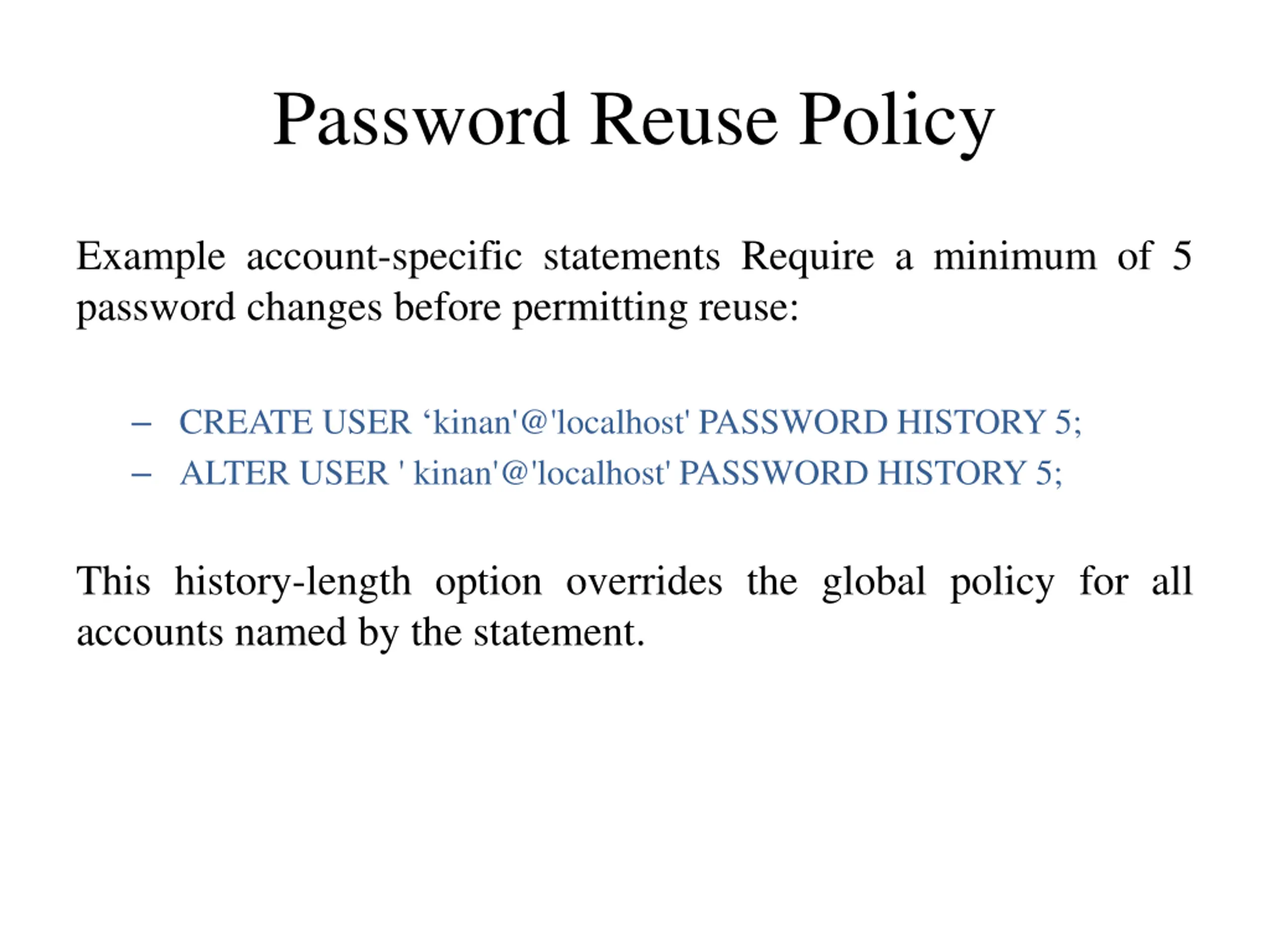 Password Reuse Policy

Example account-specific statements Require a minimum of 5 password changes before permitting reuse:

– CREATE USER ‘kinan'@'localhost' PASSWORD HISTORY 5;
– ALTER USER ' kinan'@'localhost' PASSWORD HISTORY 5;

This history-length option overrides the global policy for all accounts named by the statement.